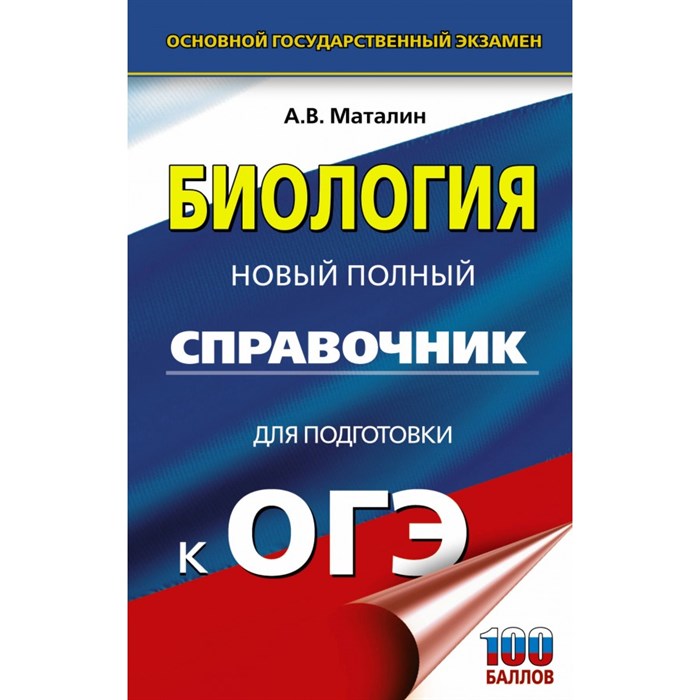 ОСНОВНОЙ ГОСУДАРСТВЕННЫЙ ЭКЗАМЕН

А.В. Маталин

БИОЛОГИЯ

НОВЫЙ ПОЛНЫЙ

СПРАВОЧНИК

ДЛЯ ПОДГОТОВКИ

К ОГЭ

100 БАЛЛОВ